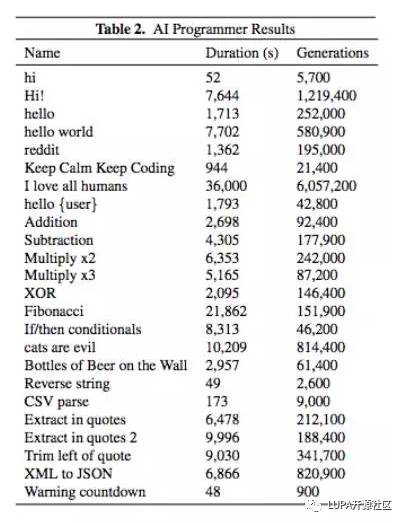 Table 2. AI Programmer Results

| Name | Duration (s) | Generations |
|---|---|---|
| hi | 52 | 5,700 |
| Hi! | 7,644 | 1,219,400 |
| hello | 1,713 | 252,000 |
| hello world | 7,702 | 580,900 |
| reddit | 1,362 | 195,000 |
| Keep Calm Keep Coding | 944 | 21,400 |
| I love all humans | 36,000 | 6,057,200 |
| hello {user} | 1,793 | 42,800 |
| Addition | 2,698 | 92,400 |
| Subtraction | 4,305 | 177,900 |
| Multiply x2 | 6,353 | 242,000 |
| Multiply x3 | 5,165 | 87,200 |
| XOR | 2,095 | 146,400 |
| Fibonacci | 21,862 | 151,900 |
| If/then conditionals | 8,313 | 46,200 |
| cats are evil | 10,209 | 814,400 |
| Bottles of Beer on the Wall | 2,957 | 61,400 |
| Reverse string | 49 | 2,600 |
| CSV parse | 173 | 9,000 |
| Extract in quotes | 6,478 | 212,100 |
| Extract in quotes 2 | 9,996 | 188,400 |
| Trim left of quote | 9,030 | 341,700 |
| XML to JSON | 6,866 | 820,900 |
| Warning countdown | 48 | 900 |

LUPA开源社区